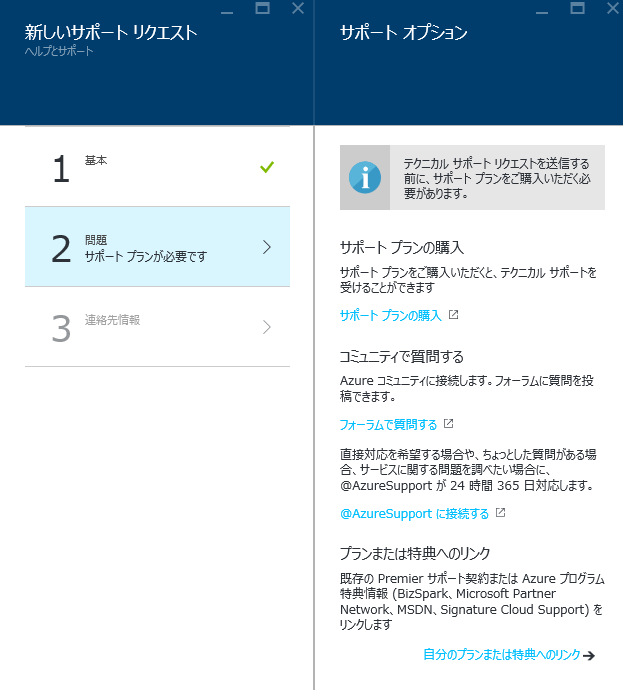 新しいサポート リクエスト
ヘルプとサポート

1 基本

2 問題
サポート プランが必要です

3 連絡先情報

サポート オプション

テクニカル サポート リクエストを送信する前に、サポート プランをご購入いただく必要があります。

サポート プランの購入

サポート プランをご購入いただくと、テクニカル サポートを受けることができます

サポート プランの購入

コミュニティで質問する

Azure コミュニティに接続します。フォーラムに質問を投稿できます。

フォーラムで質問する

直接対応を希望する場合や、ちょっとした質問がある場合、サービスに関する問題を調べたい場合に、@AzureSupport が 24 時間 365 日対応します。

@AzureSupport に接続する

プランまたは特典へのリンク

既存の Premier サポート契約または Azure プログラム特典情報 (BizSpark、Microsoft Partner Network、MSDN、Signature Cloud Support) をリンクします

自分のプランまたは特典へのリンク